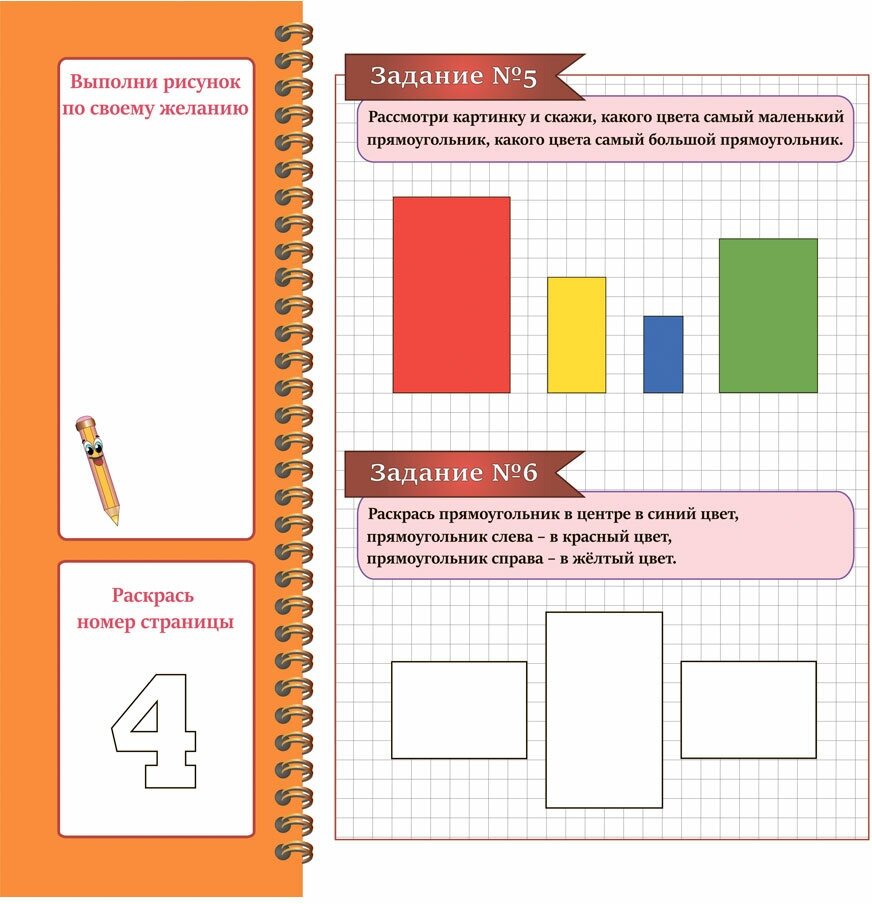 Выполни рисунок по своему желанию

Раскрась номер страницы

4

Задание №5

Рассмотри картинку и скажи, какого цвета самый маленький прямоугольник, какого цвета самый большой прямоугольник.

Задание №6

Раскрась прямоугольник в центре в синий цвет, прямоугольник слева – в красный цвет, прямоугольник справа – в жёлтый цвет.